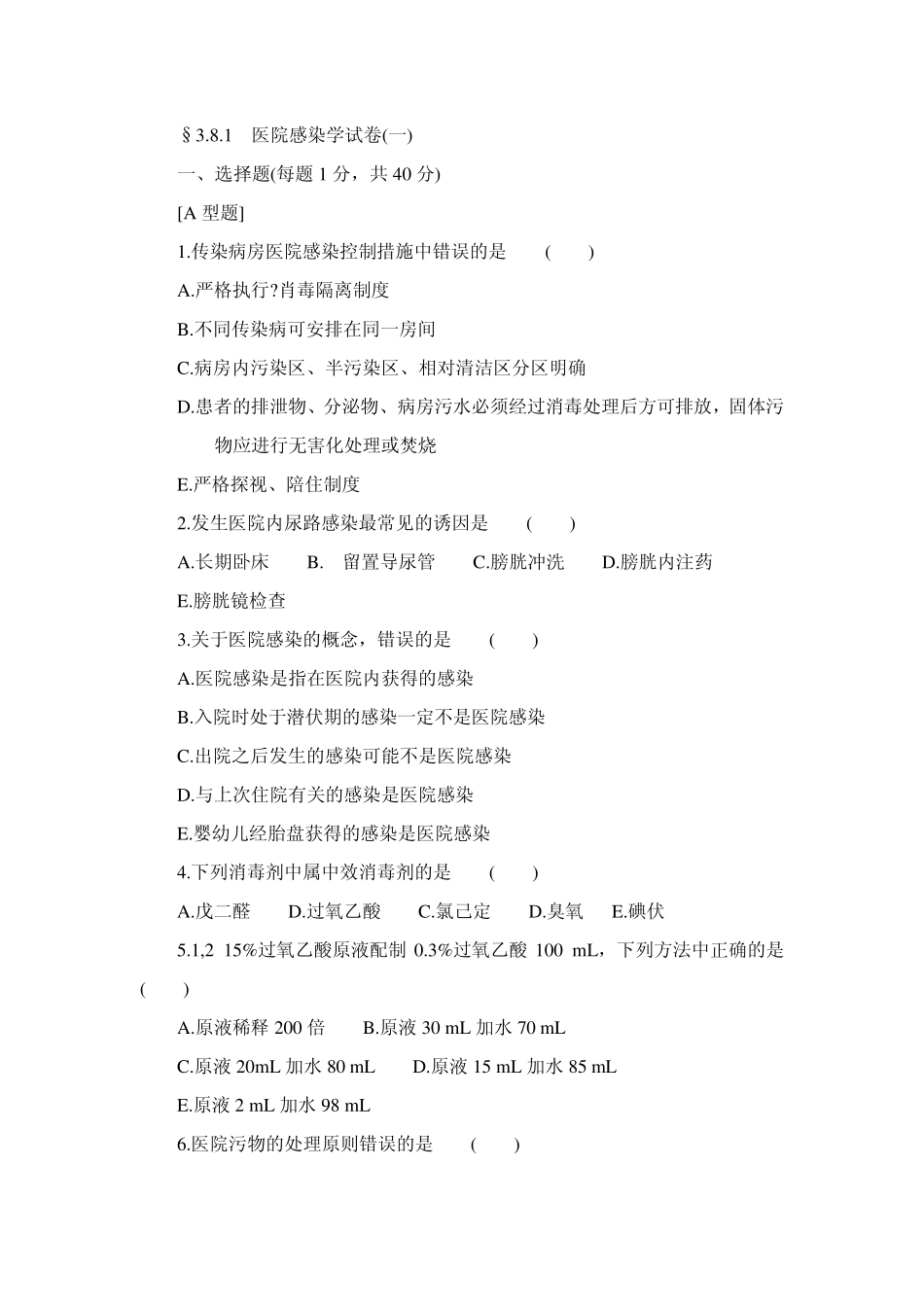 §3.8.1 医院感染学试卷(一)

一、选择题(每题 1 分，共 40 分)

[A 型题]

1.传染病房医院感染控制措施中错误的是 ( )

A.严格执行?肖毒隔离制度

B.不同传染病可安排在同一房间

C.病房内污染区、半污染区、相对清洁区分区明确

D.患者的排泄物、分泌物、病房污水必须经过消毒处理后方可排放，固体污物应进行无害化处理或焚烧

E.严格探视、陪住制度

2.发生医院内尿路感染最常见的诱因是 ( )

A.长期卧床 B. 留置导尿管 C.膀胱冲洗 D.膀胱内注药

E.膀胱镜检查

3.关于医院感染的概念，错误的是 ( )

A.医院感染是指在医院内获得的感染

B.入院时处于潜伏期的感染一定不是医院感染

C.出院之后发生的感染可能不是医院感染

D.与上次住院有关的感染是医院感染

E.婴幼儿经胎盘获得的感染是医院感染

4.下列消毒剂中属中效消毒剂的是 ( )

A.戊二醛 D.过氧乙酸 C.氯己定 D.臭氧 E.碘伏

5.1,2 15%过氧乙酸原液配制 0.3%过氧乙酸 100 mL，下列方法中正确的是 ( )

A.原液稀释 200 倍 B.原液 30 mL 加水 70 mL

C.原液 20mL 加水 80 mL D.原液 15 mL 加水 85 mL

E.原液 2 mL 加水 98 mL

6.医院污物的处理原则错误的是 ( )